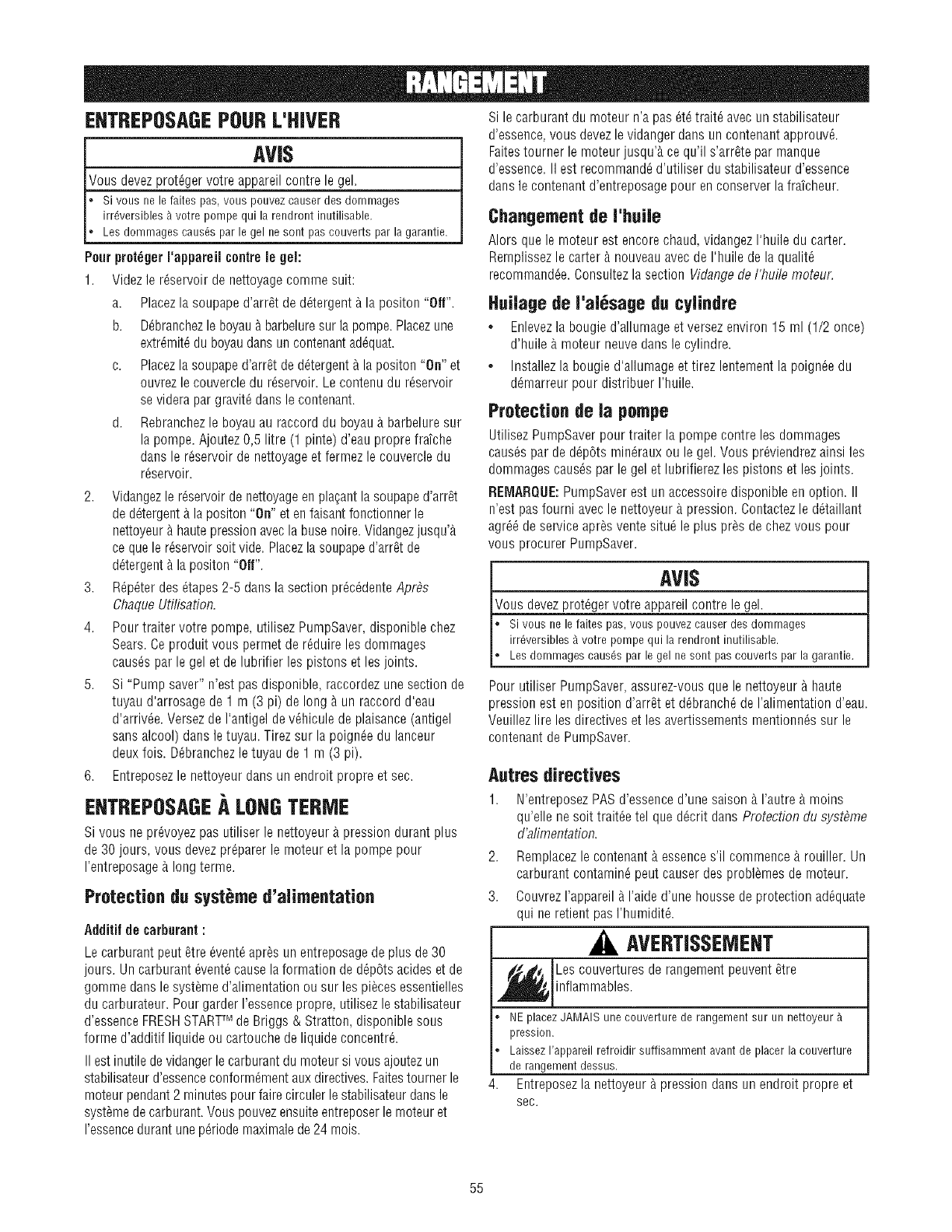 RANGEMENT

ENTREPOSAGE POUR L'HIVER

AVIS

Vous devez protéger votre appareil contre le gel.

• Si vous ne le faites pas, vous pouvez causer des dommages irréversibles à votre pompe qui la rendront inutilisable.
• Les dommages causés par le gel ne sont pas couverts par la garantie.

Pour protéger l'appareil contre le gel:

1. Videz le réservoir de nettoyage comme suit:

a. Placez la soupape d'arrêt de détergent à la positon "Off".

b. Débranchez le boyau à barbelure sur la pompe. Placez une extrémité du boyau dans un contenant adéquat.

c. Placez la soupape d'arrêt de détergent à la positon "On" et ouvrez le couvercle du réservoir. Le contenu du réservoir se videra par gravité dans le contenant.

d. Rebranchez le boyau au raccord du boyau à barbelure sur la pompe. Ajoutez 0,5 litre (1 pinte) d'eau propre fraîche dans le réservoir de nettoyage et fermez le couvercle du réservoir.

2. Vidangez le réservoir de nettoyage en plaçant la soupape d'arrêt de détergent à la positon "On" et en faisant fonctionner le nettoyeur à haute pression avec la buse noire. Vidangez jusqu'à ce que le réservoir soit vide. Placez la soupape d'arrêt de détergent à la positon "Off".

3. Répéter des étapes 2-5 dans la section précédente Après Chaque Utilisation.

4. Pour traiter votre pompe, utilisez PumpSaver, disponible chez Sears. Ce produit vous permet de réduire les dommages causés par le gel et de lubrifier les pistons et les joints.

5. Si "Pump saver" n'est pas disponible, raccordez une section de tuyau d'arrosage de 1 m (3 pi) de long à un raccord d'eau d'arrivée. Versez de l'antigel de véhicule de plaisance (antigel sans alcool) dans le tuyau. Tirez sur la poignée du lanceur deux fois. Débranchez le tuyau de 1 m (3 pi).

6. Entreposez le nettoyeur dans un endroit propre et sec.

ENTREPOSAGE À LONG TERME

Si vous ne prévoyez pas utiliser le nettoyeur à pression durant plus de 30 jours, vous devez préparer le moteur et la pompe pour l'entreposage à long terme.

Protection du système d'alimentation

Additif de carburant :

Le carburant peut être éventé après un entreposage de plus de 30 jours. Un carburant éventé cause la formation de dépôts acides et de gomme dans le système d'alimentation ou sur les pièces essentielles du carburateur. Pour garder l'essence propre, utilisez le stabilisateur d'essence FRESH START™ de Briggs & Stratton, disponible sous forme d'additif liquide ou cartouche de liquide concentré.

Il est inutile de vidanger le carburant du moteur si vous ajoutez un stabilisateur d'essence conformément aux directives. Faites tourner le moteur pendant 2 minutes pour faire circuler le stabilisateur dans le système de carburant. Vous pouvez ensuite entreposer le moteur et l'essence durant une période maximale de 24 mois.

Si le carburant du moteur n'a pas été traité avec un stabilisateur d'essence, vous devez le vidanger dans un contenant approuvé. Faites tourner le moteur jusqu'à ce qu'il s'arrête par manque d'essence. Il est recommandé d'utiliser du stabilisateur d'essence dans le contenant d'entreposage pour en conserver la fraîcheur.

Changement de l'huile

Alors que le moteur est encore chaud, vidangez l'huile du carter. Remplissez le carter à nouveau avec de l'huile de la qualité recommandée. Consultez la section Vidange de l'huile moteur.

Huilage de l'alésage du cylindre

• Enlevez la bougie d'allumage et versez environ 15 ml (1/2 once) d'huile à moteur neuve dans le cylindre.

• Installez la bougie d'allumage et tirez lentement la poignée du démarreur pour distribuer l'huile.

Protection de la pompe

Utilisez PumpSaver pour traiter la pompe contre les dommages causés par de dépôts minéraux ou le gel. Vous préviendrez ainsi les dommages causés par le gel et lubrifierez les pistons et les joints.

REMARQUE: PumpSaver est un accessoire disponible en option. Il n'est pas fourni avec le nettoyeur à pression. Contactez le détaillant agréé de service après vente situé le plus près de chez vous pour vous procurer PumpSaver.

AVIS

Vous devez protéger votre appareil contre le gel.

• Si vous ne le faites pas, vous pouvez causer des dommages irréversibles à votre pompe qui la rendront inutilisable.
• Les dommages causés par le gel ne sont pas couverts par la garantie.

Pour utiliser PumpSaver, assurez-vous que le nettoyeur à haute pression est en position d'arrêt et débranché de l'alimentation d'eau. Veuillez lire les directives et les avertissements mentionnés sur le contenant de PumpSaver.

Autres directives

1. N'entreposez PAS d'essence d'une saison à l'autre à moins qu'elle ne soit traitée tel que décrit dans Protection du système d'alimentation.

2. Remplacez le contenant à essence s'il commence à rouiller. Un carburant contaminé peut causer des problèmes de moteur.

3. Couvrez l'appareil à l'aide d'une housse de protection adéquate qui ne retient pas l'humidité.

AVERTISSEMENT

Les couvertures de rangement peuvent être inflammables.

• NE placez JAMAIS une couverture de rangement sur un nettoyeur à pression.
• Laissez l'appareil refroidir suffisamment avant de placer la couverture de rangement dessus.

4. Entreposez la nettoyeur à pression dans un endroit propre et sec.

55